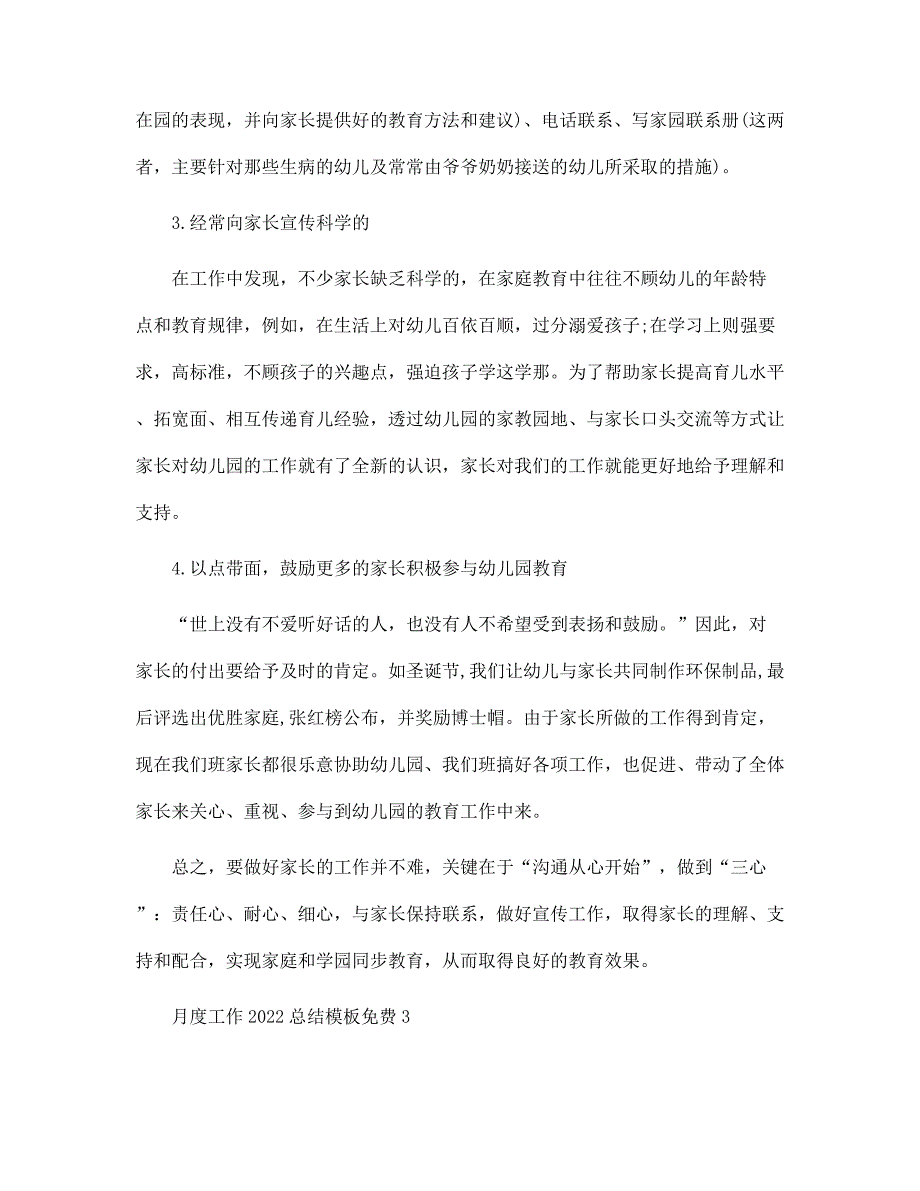 在园的表现，并向家长提供好的教育方法和建议)、电话联系、写家园联系册(这两者，主要针对那些生病的幼儿及常常由爷爷奶奶接送的幼儿所采取的措施)。

3.经常向家长宣传科学的

在工作中发现，不少家长缺乏科学的，在家庭教育中往往不顾幼儿的年龄特点和教育规律，例如，在生活上对幼儿百依百顺，过分溺爱孩子;在学习上则强要求，高标准，不顾孩子的兴趣点，强迫孩子学这学那。为了帮助家长提高育儿水平、拓宽面、相互传递育儿经验，透过幼儿园的家教园地、与家长口头交流等方式让家长对幼儿园的工作就有了全新的认识，家长对我们的工作就能更好地给予理解和支持。

4.以点带面，鼓励更多的家长积极参与幼儿园教育

“世上没有不爱听好话的人，也没有人不希望受到表扬和鼓励。”因此，对家长的付出要给予及时的肯定。如圣诞节,我们让幼儿与家长共同制作环保制品,最后评选出优胜家庭,张红榜公布，并奖励博士帽。由于家长所做的工作得到肯定，现在我们班家长都很乐意协助幼儿园、我们班搞好各项工作，也促进、带动了全体家长来关心、重视、参与到幼儿园的教育工作中来。

总之，要做好家长的工作并不难，关键在于“沟通从心开始”，做到“三心”：责任心、耐心、细心，与家长保持联系，做好宣传工作，取得家长的理解、支持和配合，实现家庭和学园同步教育，从而取得良好的教育效果。

月度工作2022总结模板免费3